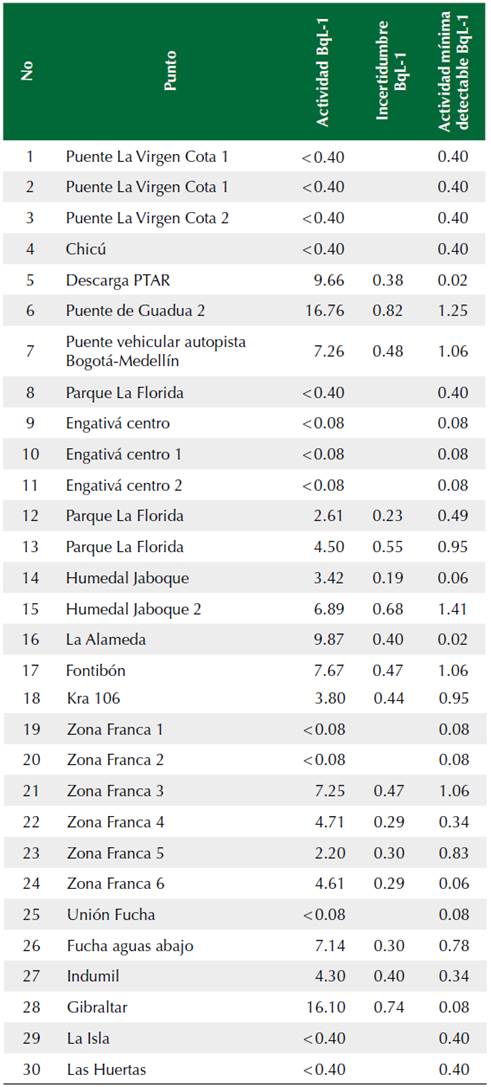 | No | Punto | Actividad BqL-1 | Incertidumbre BqL-1 | Actividad mínima detectable BqL-1 |
|---|---|---|---|---|
| 1 | Puente La Virgen Cota 1 | <0.40 | | 0.40 |
| 2 | Puente La Virgen Cota 1 | <0.40 | | 0.40 |
| 3 | Puente La Virgen Cota 2 | <0.40 | | 0.40 |
| 4 | Chicú | <0.40 | | 0.40 |
| 5 | Descarga PTAR | 9.66 | 0.38 | 0.02 |
| 6 | Puente de Guadua 2 | 16.76 | 0.82 | 1.25 |
| 7 | Puente vehicular autopista Bogotá-Medellín | 7.26 | 0.48 | 1.06 |
| 8 | Parque La Florida | <0.40 | | 0.40 |
| 9 | Engativá centro | <0.08 | | 0.08 |
| 10 | Engativá centro 1 | <0.08 | | 0.08 |
| 11 | Engativá centro 2 | <0.08 | | 0.08 |
| 12 | Parque La Florida | 2.61 | 0.23 | 0.49 |
| 13 | Parque La Florida | 4.50 | 0.55 | 0.95 |
| 14 | Humedal Jaboque | 3.42 | 0.19 | 0.06 |
| 15 | Humedal Jaboque 2 | 6.89 | 0.68 | 1.41 |
| 16 | La Alameda | 9.87 | 0.40 | 0.02 |
| 17 | Fontibón | 7.67 | 0.47 | 1.06 |
| 18 | Kra 106 | 3.80 | 0.44 | 0.95 |
| 19 | Zona Franca 1 | <0.08 | | 0.08 |
| 20 | Zona Franca 2 | <0.08 | | 0.08 |
| 21 | Zona Franca 3 | 7.25 | 0.47 | 1.06 |
| 22 | Zona Franca 4 | 4.71 | 0.29 | 0.34 |
| 23 | Zona Franca 5 | 2.20 | 0.30 | 0.83 |
| 24 | Zona Franca 6 | 4.61 | 0.29 | 0.06 |
| 25 | Unión Fucha | <0.08 | | 0.08 |
| 26 | Fucha aguas abajo | 7.14 | 0.30 | 0.78 |
| 27 | Indumil | 4.30 | 0.40 | 0.34 |
| 28 | Gibraltar | 16.10 | 0.74 | 0.08 |
| 29 | La Isla | <0.40 | | 0.40 |
| 30 | Las Huertas | <0.40 | | 0.40 |